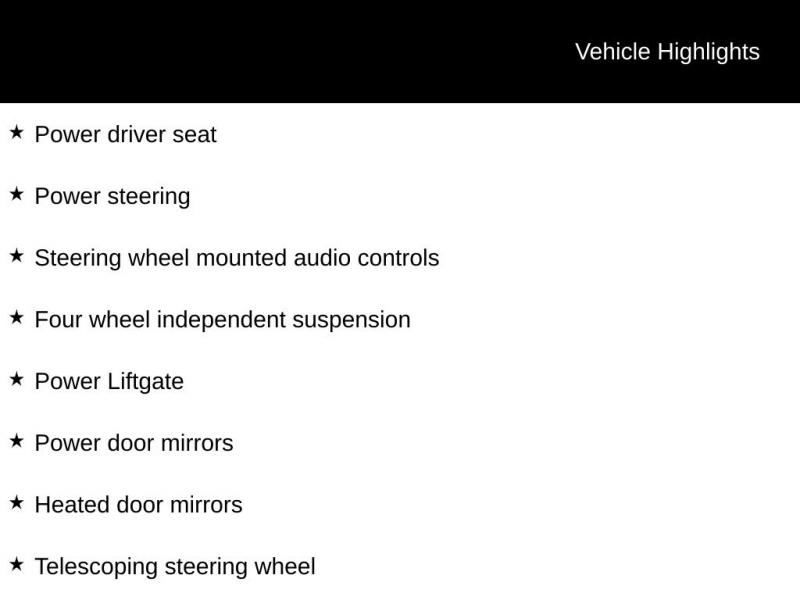 Vehicle Highlights

★ Power driver seat

★ Power steering

★ Steering wheel mounted audio controls

★ Four wheel independent suspension

★ Power Liftgate

★ Power door mirrors

★ Heated door mirrors

★ Telescoping steering wheel